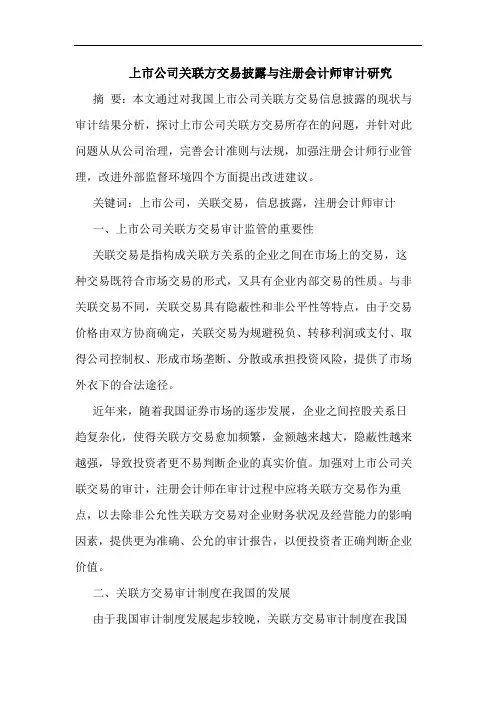 上市公司关联方交易披露与注册会计师审计研究

摘 要：本文通过对我国上市公司关联方交易信息披露的现状与审计结果分析，探讨上市公司关联方交易所存在的问题，并针对此问题从从公司治理，完善会计准则与法规，加强注册会计师行业管理，改进外部监督环境四个方面提出改进建议。

关键词：上市公司，关联交易，信息披露，注册会计师审计

一、上市公司关联方交易审计监管的重要性

关联交易是指构成关联方关系的企业之间在市场上的交易，这种交易既符合市场交易的形式，又具有企业内部交易的性质。与非关联交易不同，关联交易具有隐蔽性和非公平性等特点，由于交易价格由双方协商确定，关联交易为规避税负、转移利润或支付、取得公司控制权、形成市场垄断、分散或承担投资风险，提供了市场外衣下的合法途径。

近年来，随着我国证券市场的逐步发展，企业之间控股关系日趋复杂化，使得关联方交易愈加频繁，金额越来越大，隐蔽性越来越强，导致投资者更不易判断企业的真实价值。加强对上市公司关联交易的审计，注册会计师在审计过程中应将关联方交易作为重点，以去除非公允性关联方交易对企业财务状况及经营能力的影响因素，提供更为准确、公允的审计报告，以便投资者正确判断企业价值。

二、关联方交易审计制度在我国的发展

由于我国审计制度发展起步较晚，关联方交易审计制度在我国